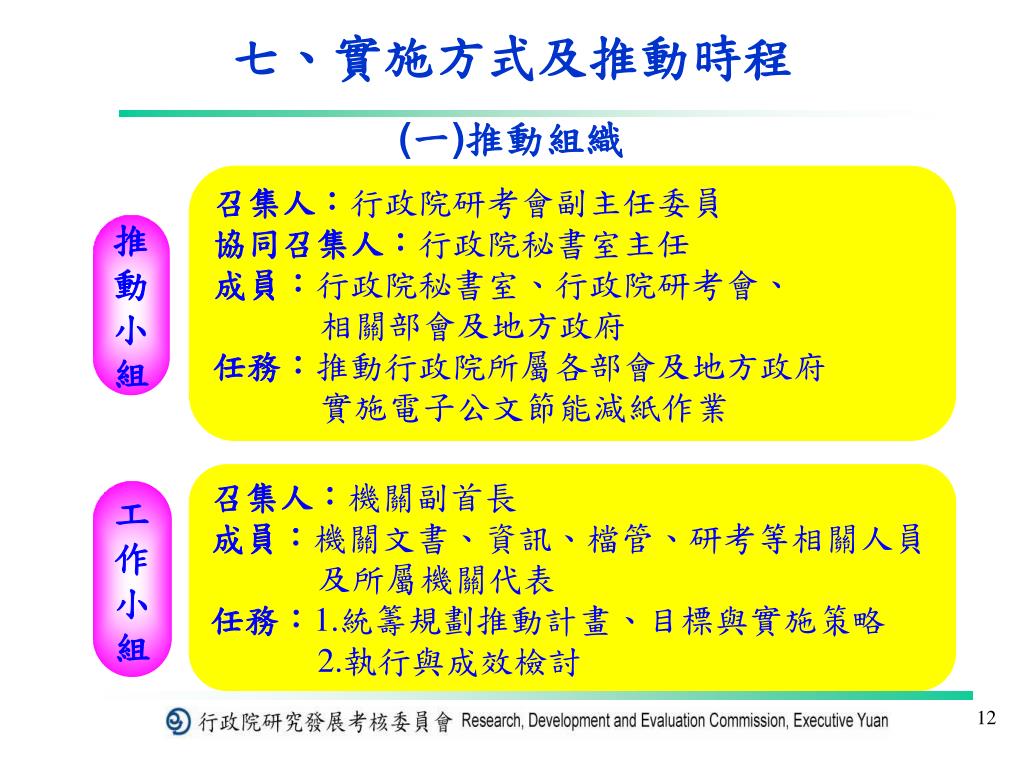 七、實施方式及推動時程

(一)推動組織

推動小組

召集人：行政院研考會副主任委員
協同召集人：行政院秘書室主任
成員：行政院秘書室、行政院研考會、相關部會及地方政府
任務：推動行政院所屬各部會及地方政府實施電子公文節能減紙作業

工作小組

召集人：機關副首長
成員：機關文書、資訊、檔管、研考等相關人員及所屬機關代表
任務：1.統籌規劃推動計畫、目標與實施策略
2.執行與成效檢討

行政院研究發展考核委員會 Research, Development and Evaluation Commission, Executive Yuan

12